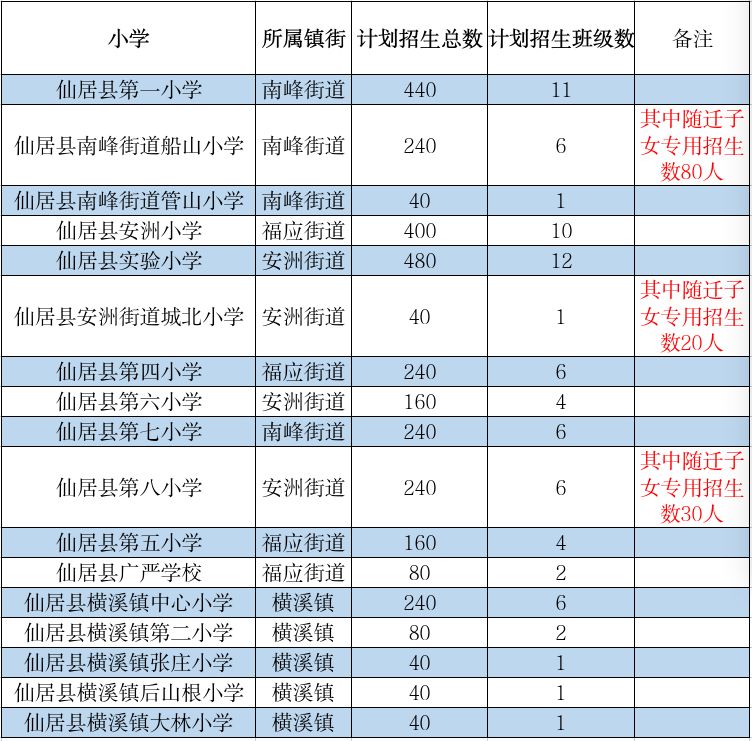 | 小学 | 所属镇街 | 计划招生总数 | 计划招生班级数 | 备注 |
|---|---|---|---|---|
| 仙居县第一小学 | 南峰街道 | 440 | 11 | |
| 仙居县南峰街道船山小学 | 南峰街道 | 240 | 6 | 其中随迁子女专用招生数80人 |
| 仙居县南峰街道管山小学 | 南峰街道 | 40 | 1 | |
| 仙居县安洲小学 | 福应街道 | 400 | 10 | |
| 仙居县实验小学 | 安洲街道 | 480 | 12 | |
| 仙居县安洲街道城北小学 | 安洲街道 | 40 | 1 | 其中随迁子女专用招生数20人 |
| 仙居县第四小学 | 福应街道 | 240 | 6 | |
| 仙居县第六小学 | 安洲街道 | 160 | 4 | |
| 仙居县第七小学 | 南峰街道 | 240 | 6 | |
| 仙居县第八小学 | 安洲街道 | 240 | 6 | 其中随迁子女专用招生数30人 |
| 仙居县第五小学 | 福应街道 | 160 | 4 | |
| 仙居县广严学校 | 福应街道 | 80 | 2 | |
| 仙居县横溪镇中心小学 | 横溪镇 | 240 | 6 | |
| 仙居县横溪镇第二小学 | 横溪镇 | 80 | 2 | |
| 仙居县横溪镇张庄小学 | 横溪镇 | 40 | 1 | |
| 仙居县横溪镇后山根小学 | 横溪镇 | 40 | 1 | |
| 仙居县横溪镇大林小学 | 横溪镇 | 40 | 1 | |